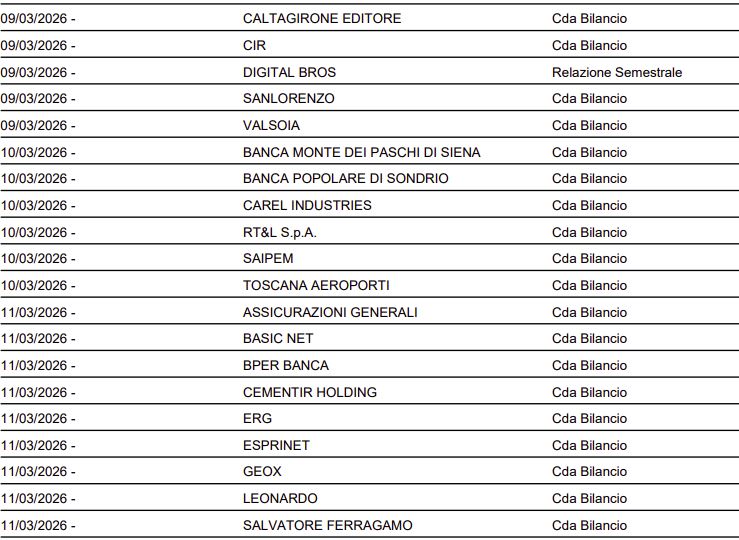 | | | |
|---|---|---|
| 09/03/2026 - | CALTAGIRONE EDITORE | Cda Bilancio |
| 09/03/2026 - | CIR | Cda Bilancio |
| 09/03/2026 - | DIGITAL BROS | Relazione Semestrale |
| 09/03/2026 - | SANLORENZO | Cda Bilancio |
| 09/03/2026 - | VALSOIA | Cda Bilancio |
| 10/03/2026 - | BANCA MONTE DEI PASCHI DI SIENA | Cda Bilancio |
| 10/03/2026 - | BANCA POPOLARE DI SONDRIO | Cda Bilancio |
| 10/03/2026 - | CAREL INDUSTRIES | Cda Bilancio |
| 10/03/2026 - | RT&L S.p.A. | Cda Bilancio |
| 10/03/2026 - | SAIPEM | Cda Bilancio |
| 10/03/2026 - | TOSCANA AEROPORTI | Cda Bilancio |
| 11/03/2026 - | ASSICURAZIONI GENERALI | Cda Bilancio |
| 11/03/2026 - | BASIC NET | Cda Bilancio |
| 11/03/2026 - | BPER BANCA | Cda Bilancio |
| 11/03/2026 - | CEMENTIR HOLDING | Cda Bilancio |
| 11/03/2026 - | ERG | Cda Bilancio |
| 11/03/2026 - | ESPRINET | Cda Bilancio |
| 11/03/2026 - | GEOX | Cda Bilancio |
| 11/03/2026 - | LEONARDO | Cda Bilancio |
| 11/03/2026 - | SALVATORE FERRAGAMO | Cda Bilancio |